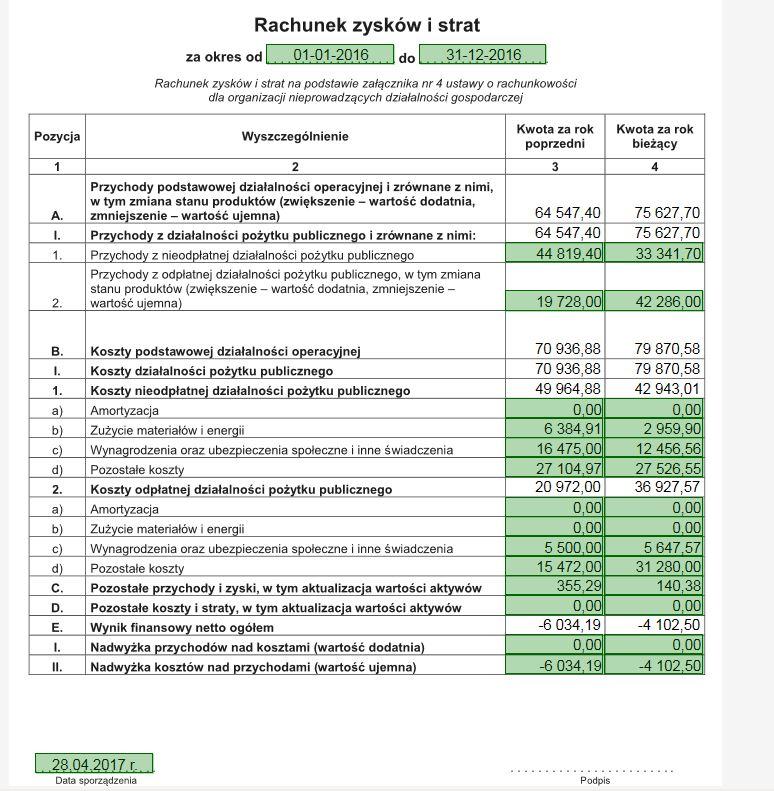 Rachunek zysków i strat

za okres od 01-01-2016 do 31-12-2016

Rachunek zysków i strat na podstawie załącznika nr 4 ustawy o rachunkowości dla organizacji nieprowadzących działalności gospodarczej

| Pozycja | Wyszczególnienie | Kwota za rok poprzedni | Kwota za rok bieżący |
|---|---|---|---|
| 1 | 2 | 3 | 4 |
| A. | Przychody podstawowej działalności operacyjnej i zrównane z nimi, w tym zmiana stanu produktów (zwiększenie – wartość dodatnia, zmniejszenie – wartość ujemna) | 64 547,40 | 75 627,70 |
| I. | Przychody z działalności pożytku publicznego i zrównane z nimi: | 64 547,40 | 75 627,70 |
| 1. | Przychody z nieodpłatnej działalności pożytku publicznego | 44 819,40 | 33 341,70 |
| 2. | Przychody z odpłatnej działalności pożytku publicznego, w tym zmiana stanu produktów (zwiększenie – wartość dodatnia, zmniejszenie – wartość ujemna) | 19 728,00 | 42 286,00 |
| B. | Koszty podstawowej działalności operacyjnej | 70 936,88 | 79 870,58 |
| I. | Koszty działalności pożytku publicznego | 70 936,88 | 79 870,58 |
| 1. | Koszty nieodpłatnej działalności pożytku publicznego | 49 964,88 | 42 943,01 |
| a) | Amortyzacja | 0,00 | 0,00 |
| b) | Zużycie materiałów i energii | 6 384,91 | 2 959,90 |
| c) | Wynagrodzenia oraz ubezpieczenia społeczne i inne świadczenia | 16 475,00 | 12 456,56 |
| d) | Pozostałe koszty | 27 104,97 | 27 526,55 |
| 2. | Koszty odpłatnej działalności pożytku publicznego | 20 972,00 | 36 927,57 |
| a) | Amortyzacja | 0,00 | 0,00 |
| b) | Zużycie materiałów i energii | 0,00 | 0,00 |
| c) | Wynagrodzenia oraz ubezpieczenia społeczne i inne świadczenia | 5 500,00 | 5 647,57 |
| d) | Pozostałe koszty | 15 472,00 | 31 280,00 |
| C. | Pozostałe przychody i zyski, w tym aktualizacja wartości aktywów | 355,29 | 140,38 |
| D. | Pozostałe koszty i straty, w tym aktualizacja wartości aktywów | 0,00 | 0,00 |
| E. | Wynik finansowy netto ogółem | -6 034,19 | -4 102,50 |
| I. | Nadwyżka przychodów nad kosztami (wartość dodatnia) | 0,00 | 0,00 |
| II. | Nadwyżka kosztów nad przychodami (wartość ujemna) | -6 034,19 | -4 102,50 |

28.04.2017 r.
Data sporządzenia

Podpis